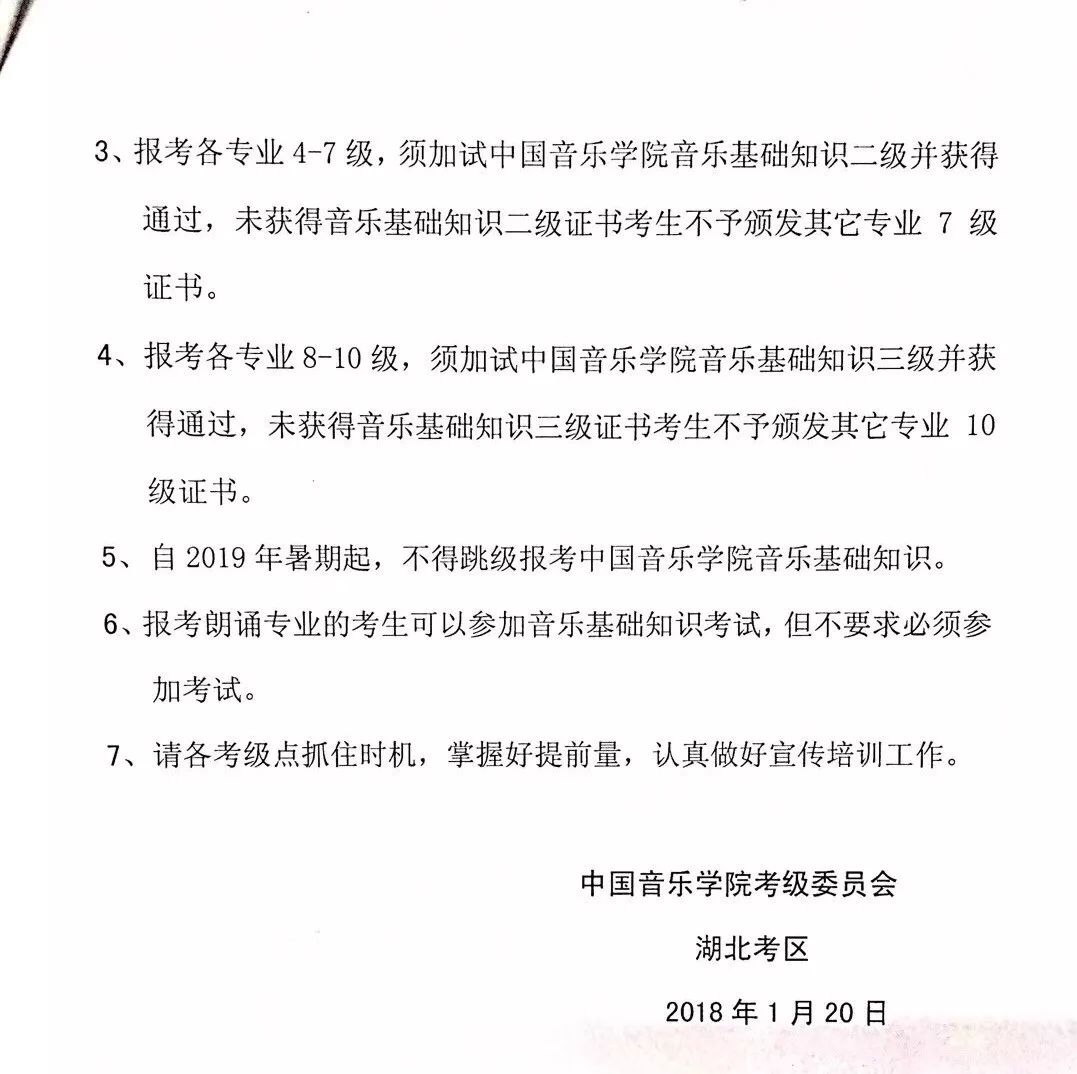 3、报考各专业 4-7 级，须加试中国音乐学院音乐基础知识二级并获得通过，未获得音乐基础知识二级证书考生不予颁发其它专业 7 级证书。

4、报考各专业 8-10 级，须加试中国音乐学院音乐基础知识三级并获得通过，未获得音乐基础知识三级证书考生不予颁发其它专业 10 级证书。

5、自 2019 年暑期起，不得跳级报考中国音乐学院音乐基础知识。

6、报考朗诵专业的考生可以参加音乐基础知识考试，但不要求必须参加考试。

7、请各考级点抓住时机，掌握好提前量，认真做好宣传培训工作。

中国音乐学院考级委员会

湖北考区

2018 年 1 月 20 日